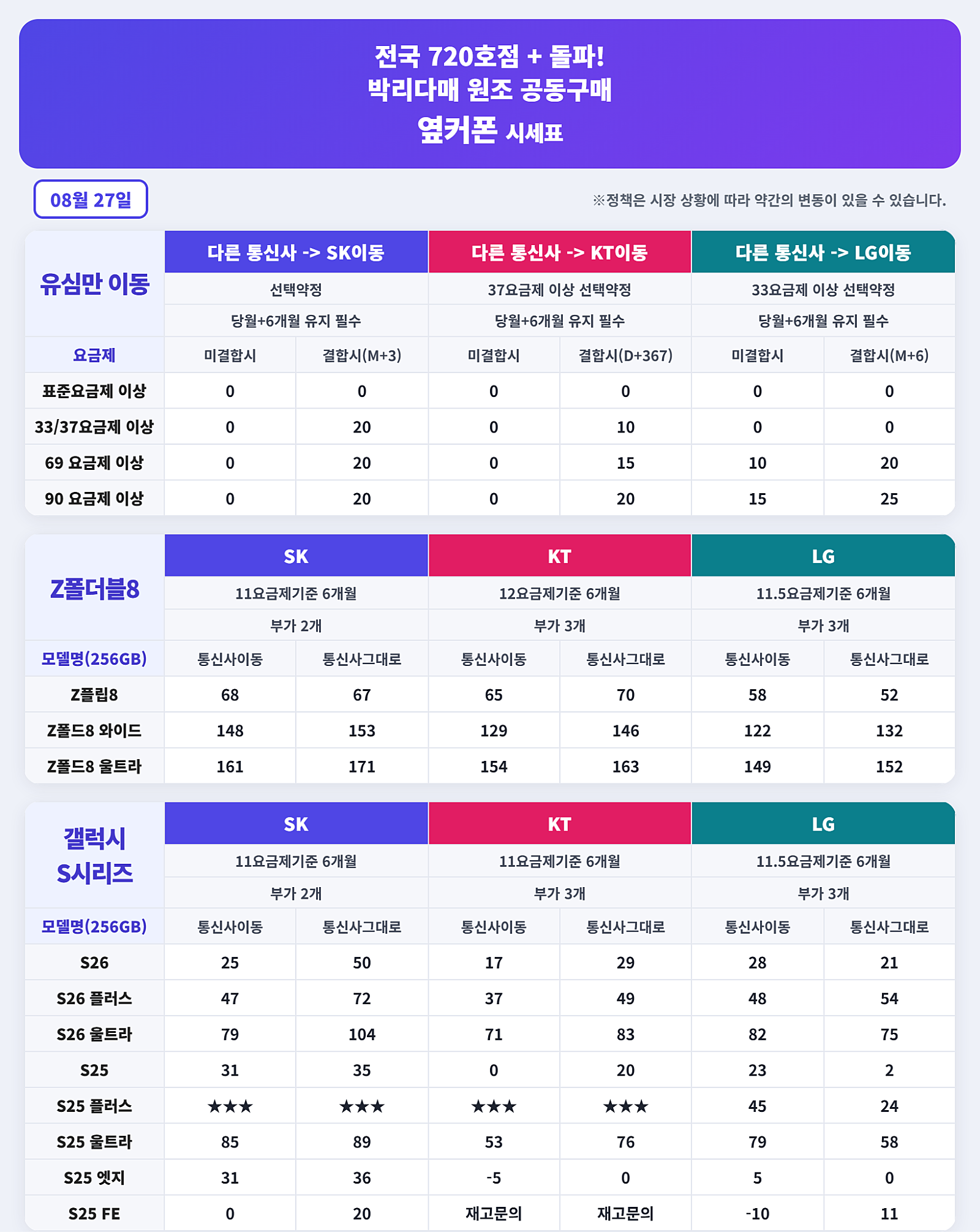 전국 720호점 + 돌파!
박리다매 원조 공동구매
옆커폰 시세표

08월 27일

※정책은 시장 상황에 따라 약간의 변동이 있을 수 있습니다.

| 유심만 이동 | 다른 통신사 -> SK이동 | | 다른 통신사 -> KT이동 | | 다른 통신사 -> LG이동 | |
|---|---|---|---|---|---|---|
| | 선택약정 | | 37요금제 이상 선택약정 | | 33요금제 이상 선택약정 | |
| | 당월+6개월 유지 필수 | | 당월+6개월 유지 필수 | | 당월+6개월 유지 필수 | |
| 요금제 | 미결합시 | 결합시(M+3) | 미결합시 | 결합시(D+367) | 미결합시 | 결합시(M+6) |
| 표준요금제 이상 | 0 | 0 | 0 | 0 | 0 | 0 |
| 33/37요금제 이상 | 0 | 20 | 0 | 10 | 0 | 0 |
| 69 요금제 이상 | 0 | 20 | 0 | 15 | 10 | 20 |
| 90 요금제 이상 | 0 | 20 | 0 | 20 | 15 | 25 |

| Z폴더블8 | SK | | KT | | LG | |
|---|---|---|---|---|---|---|
| | 11요금제기준 6개월 | | 12요금제기준 6개월 | | 11.5요금제기준 6개월 | |
| | 부가 2개 | | 부가 3개 | | 부가 3개 | |
| 모델명(256GB) | 통신사이동 | 통신사그대로 | 통신사이동 | 통신사그대로 | 통신사이동 | 통신사그대로 |
| Z플립8 | 68 | 67 | 65 | 70 | 58 | 52 |
| Z폴드8 와이드 | 148 | 153 | 129 | 146 | 122 | 132 |
| Z폴드8 울트라 | 161 | 171 | 154 | 163 | 149 | 152 |

| 갤럭시 S시리즈 | SK | | KT | | LG | |
|---|---|---|---|---|---|---|
| | 11요금제기준 6개월 | | 11요금제기준 6개월 | | 11.5요금제기준 6개월 | |
| | 부가 2개 | | 부가 3개 | | 부가 3개 | |
| 모델명(256GB) | 통신사이동 | 통신사그대로 | 통신사이동 | 통신사그대로 | 통신사이동 | 통신사그대로 |
| S26 | 25 | 50 | 17 | 29 | 28 | 21 |
| S26 플러스 | 47 | 72 | 37 | 49 | 48 | 54 |
| S26 울트라 | 79 | 104 | 71 | 83 | 82 | 75 |
| S25 | 31 | 35 | 0 | 20 | 23 | 2 |
| S25 플러스 | ★★★ | ★★★ | ★★★ | ★★★ | 45 | 24 |
| S25 울트라 | 85 | 89 | 53 | 76 | 79 | 58 |
| S25 엣지 | 31 | 36 | -5 | 0 | 5 | 0 |
| S25 FE | 0 | 20 | 재고문의 | 재고문의 | -10 | 11 |